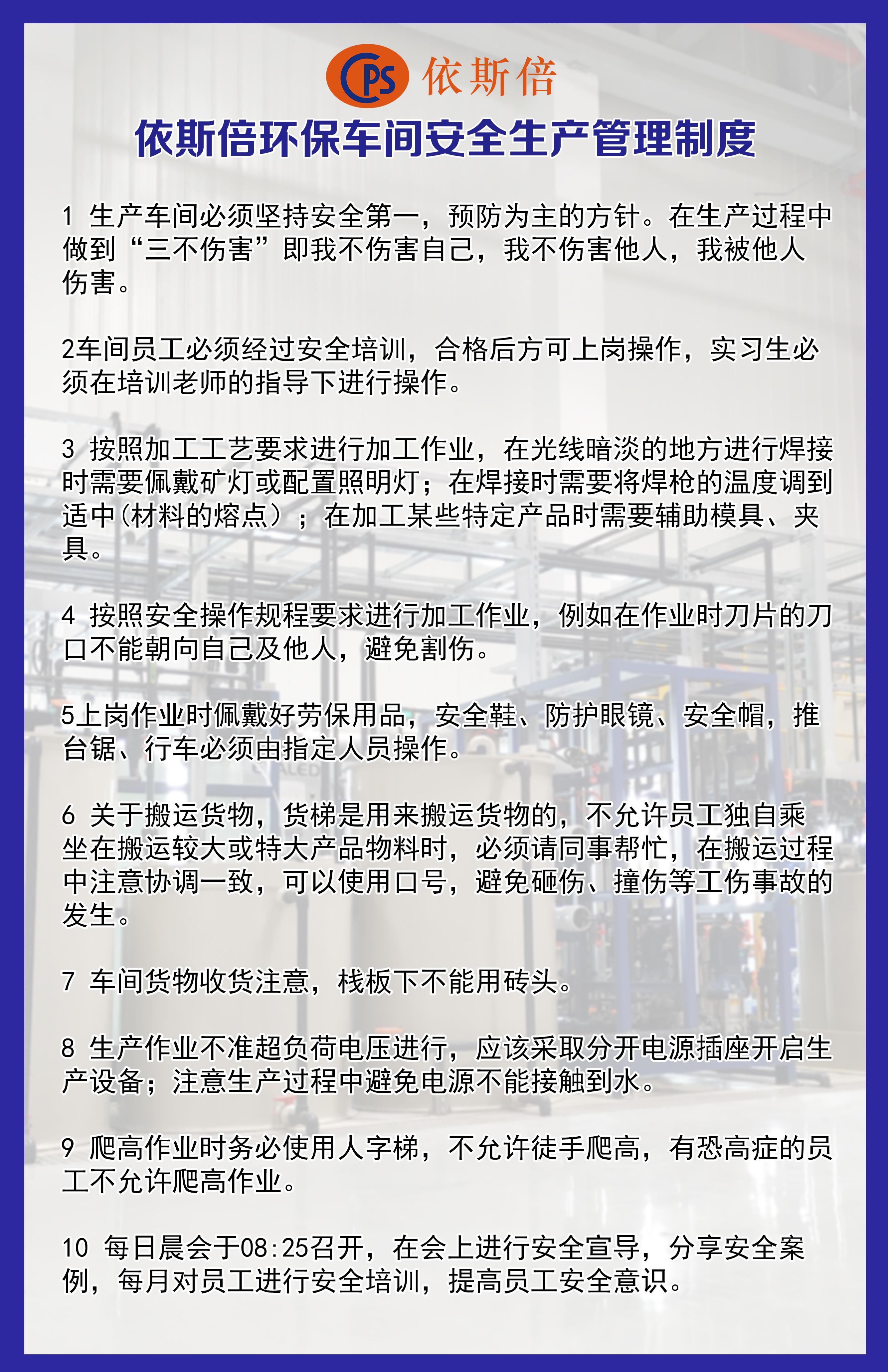 CPS 依斯倍

依斯倍环保车间安全生产管理制度

1 生产车间必须坚持安全第一，预防为主的方针。在生产过程中做到“三不伤害”即我不伤害自己，我不伤害他人，我被他人伤害。

2车间员工必须经过安全培训，合格后方可上岗操作，实习生必须在培训老师的指导下进行操作。

3 按照加工工艺要求进行加工作业，在光线暗淡的地方进行焊接时需要佩戴矿灯或配置照明灯；在焊接时需要将焊枪的温度调到适中(材料的熔点）；在加工某些特定产品时需要辅助模具、夹具。

4 按照安全操作规程要求进行加工作业，例如在作业时刀片的刀口不能朝向自己及他人，避免割伤。

5上岗作业时佩戴好劳保用品，安全鞋、防护眼镜、安全帽，推台锯、行车必须由指定人员操作。

6 关于搬运货物，货梯是用来搬运货物的，不允许员工独自乘坐在搬运较大或特大产品物料时，必须请同事帮忙，在搬运过程中注意协调一致，可以使用口号，避免砸伤、撞伤等工伤事故的发生。

7 车间货物收货注意，栈板下不能用砖头。

8 生产作业不准超负荷电压进行，应该采取分开电源插座开启生产设备；注意生产过程中避免电源不能接触到水。

9 爬高作业时务必使用人字梯，不允许徒手爬高，有恐高症的员工不允许爬高作业。

10 每日晨会于08:25召开，在会上进行安全宣导，分享安全案例，每月对员工进行安全培训，提高员工安全意识。